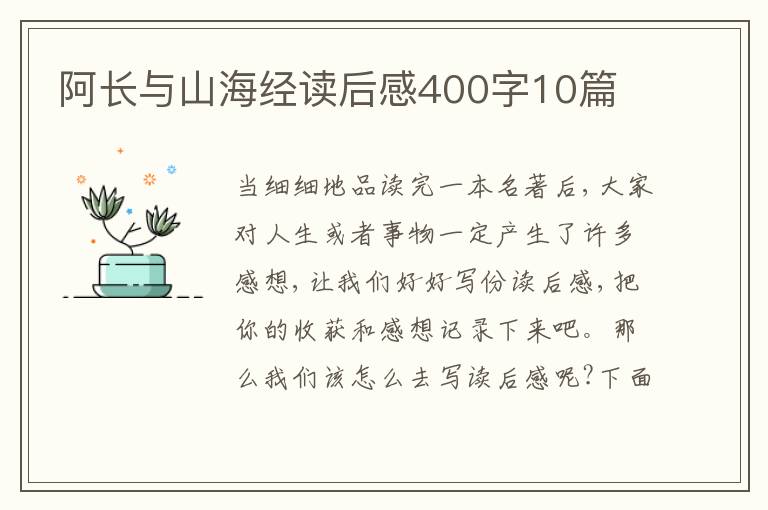 阿长与山海经读后感400字10篇

当细细地品读完一本名著后，大家对人生或者事物一定产生了许多感想，让我们好好写份读后感，把你的收获和感想记录下来吧。那么我们该怎么去写读后感呢？下面